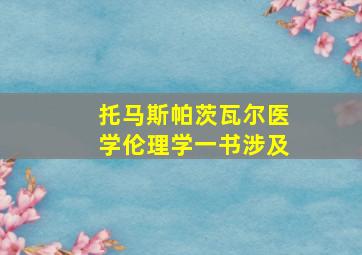 托马斯帕茨瓦尔医学伦理学一书涉及